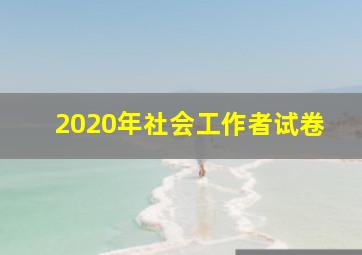 2020年社会工作者试卷